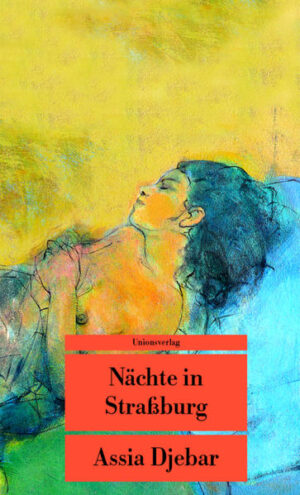 Unionsverlag

Nächte in Straßburg

Assia Djebar